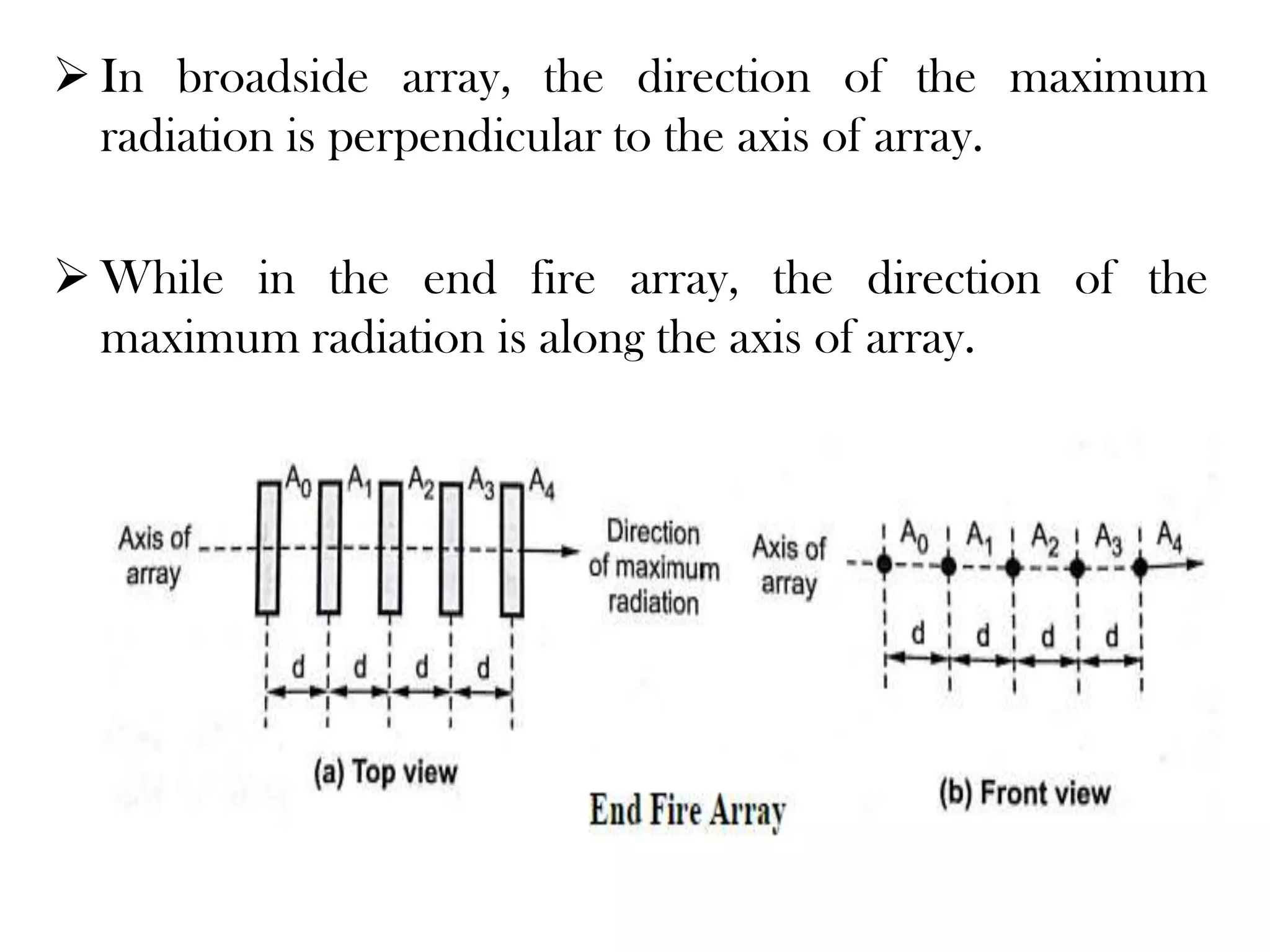 ➢ In broadside array, the direction of the maximum radiation is perpendicular to the axis of array.

➢ While in the end fire array, the direction of the maximum radiation is along the axis of array.

$A_0$ $A_1$ $A_2$ $A_3$ $A_4$

Axis of array

Direction of maximum radiation

d d d d

(a) Top view

Axis of array

$A_0$ $A_1$ $A_2$ $A_3$ $A_4$

d d d d

(b) Front view

End Fire Array